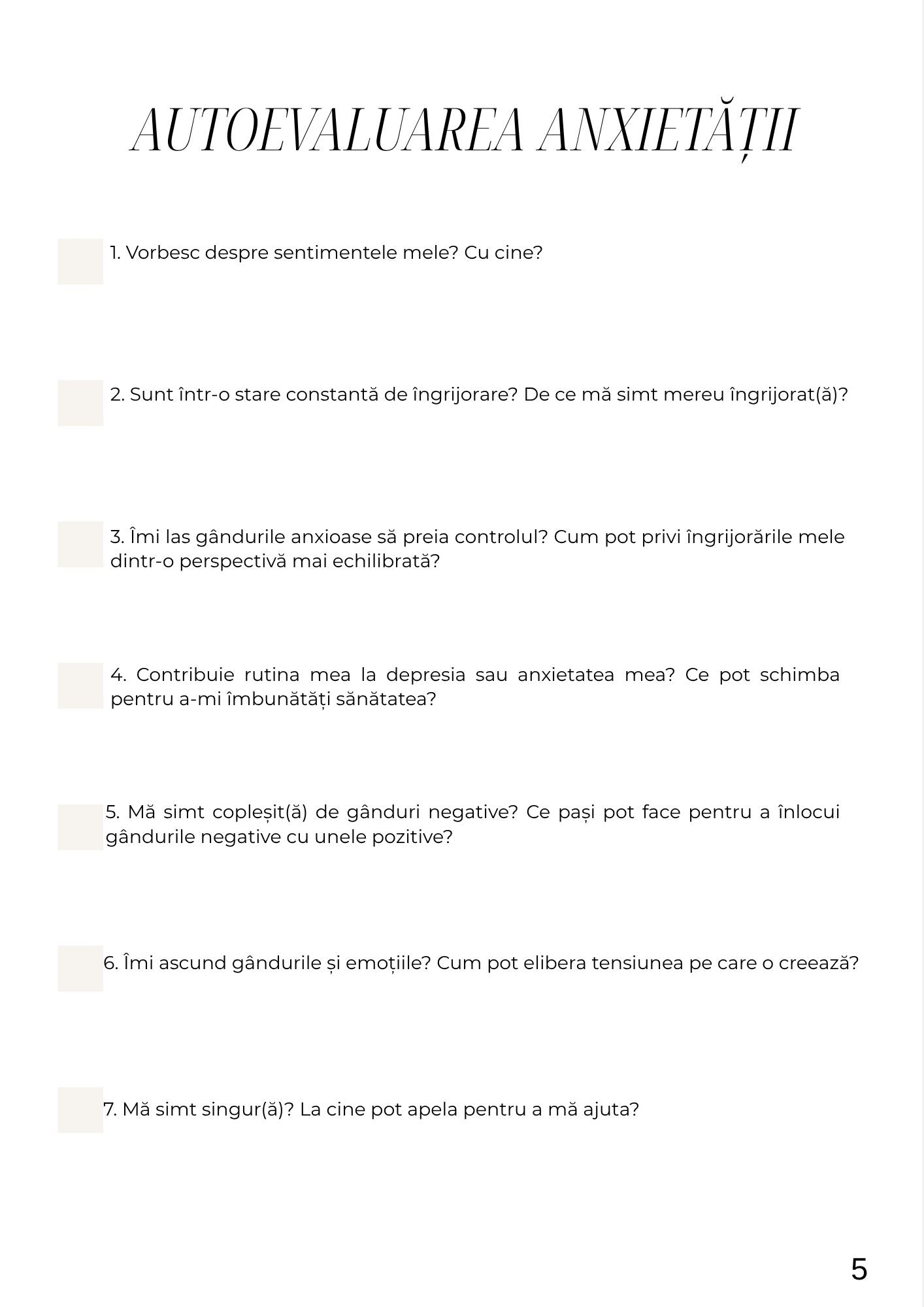 AUTOEVALUAREA ANXIETĂȚII

1. Vorbesc despre sentimentele mele? Cu cine?

2. Sunt într-o stare constantă de îngrijorare? De ce mă simt mereu îngrijorat(ă)?

3. Îmi las gândurile anxioase să preia controlul? Cum pot privi îngrijorările mele dintr-o perspectivă mai echilibrată?

4. Contribuie rutina mea la depresia sau anxietatea mea? Ce pot schimba pentru a-mi îmbunătăți sănătatea?

5. Mă simt copleșit(ă) de gânduri negative? Ce pași pot face pentru a înlocui gândurile negative cu unele pozitive?

6. Îmi ascund gândurile și emoțiile? Cum pot elibera tensiunea pe care o creează?

7. Mă simt singur(ă)? La cine pot apela pentru a mă ajuta?

5